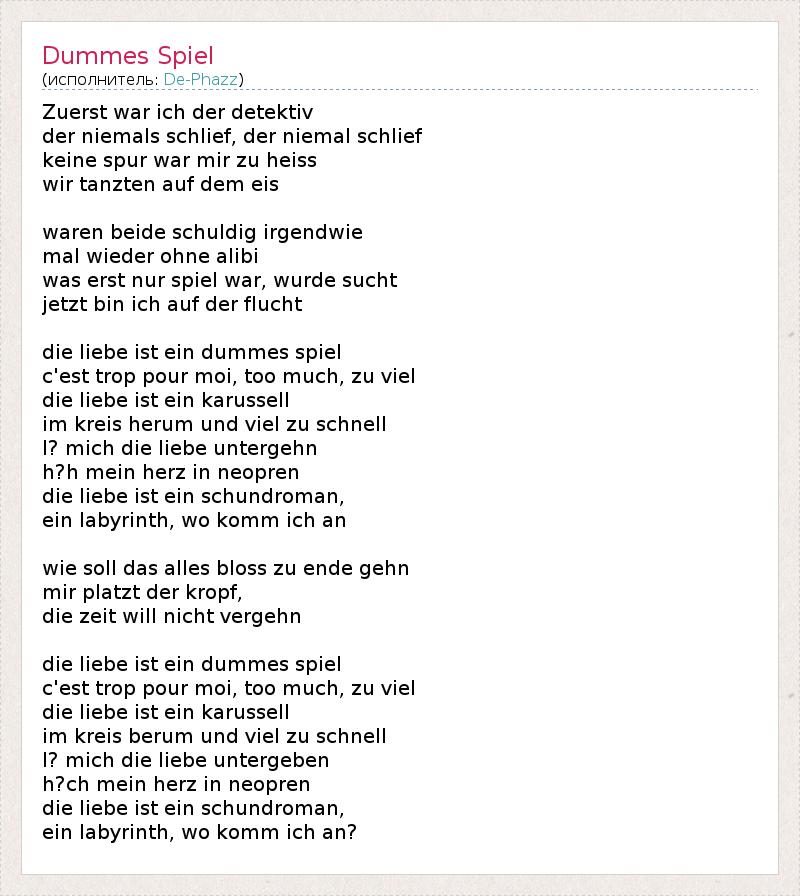 Dummes Spiel
(исполнитель: De-Phazz)

Zuerst war ich der detektiv
der niemals schlief, der niemal schlief
keine spur war mir zu heiss
wir tanzten auf dem eis

waren beide schuldig irgendwie
mal wieder ohne alibi
was erst nur spiel war, wurde sucht
jetzt bin ich auf der flucht

die liebe ist ein dummes spiel
c'est trop pour moi, too much, zu viel
die liebe ist ein karussell
im kreis herum und viel zu schnell
l? mich die liebe untergehn
h?h mein herz in neopren
die liebe ist ein schundroman,
ein labyrinth, wo komm ich an

wie soll das alles bloss zu ende gehn
mir platzt der kropf,
die zeit will nicht vergehn

die liebe ist ein dummes spiel
c'est trop pour moi, too much, zu viel
die liebe ist ein karussell
im kreis berum und viel zu schnell
l? mich die liebe untergeben
h?ch mein herz in neopren
die liebe ist ein schundroman,
ein labyrinth, wo komm ich an?